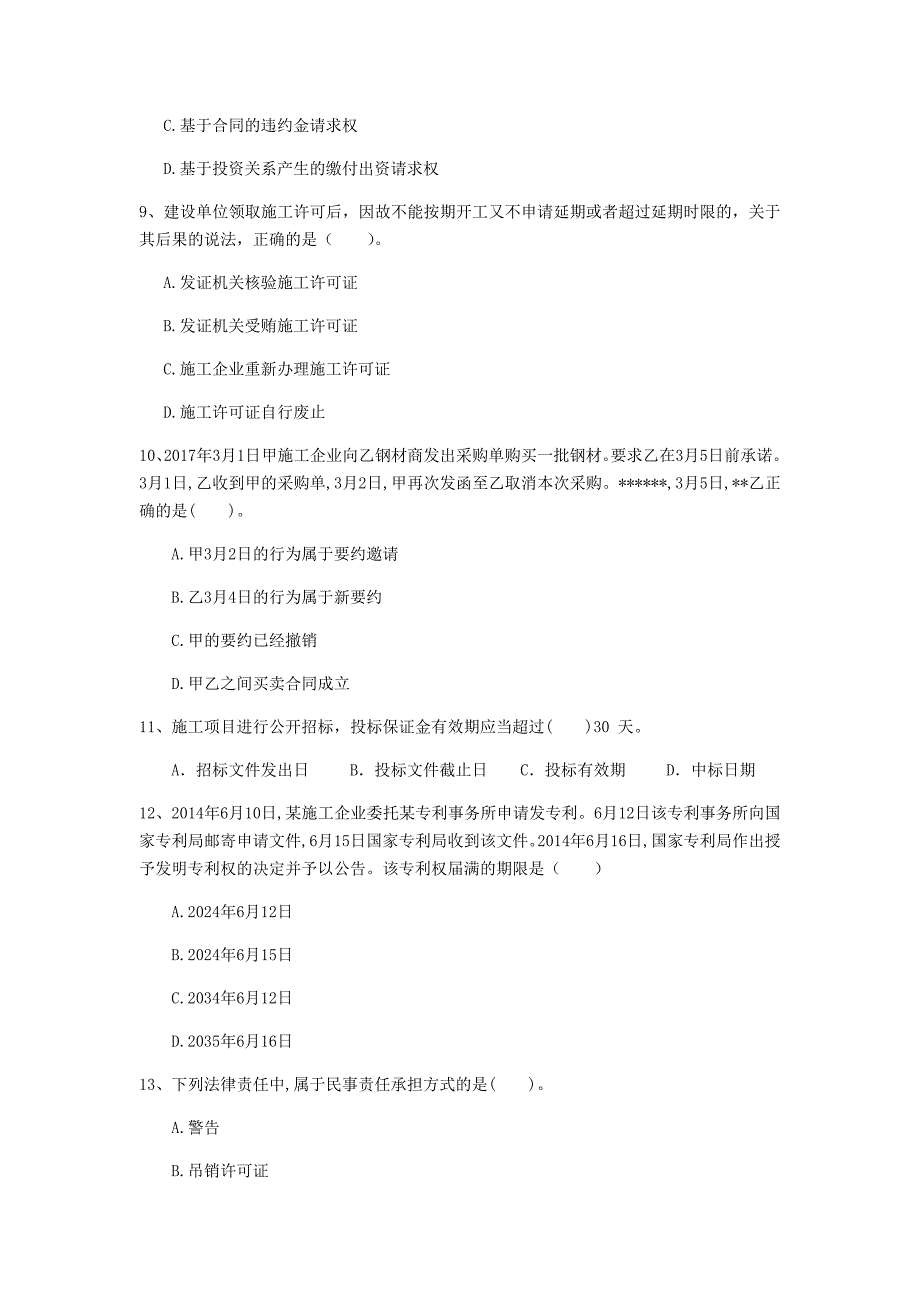 C.基于合同的违约金请求权

D.基于投资关系产生的缴付出资请求权

9、建设单位领取施工许可后，因故不能按期开工又不申请延期或者超过延期时限的，关于其后果的说法，正确的是（　　）。

A.发证机关核验施工许可证

B.发证机关受贿施工许可证

C.施工企业重新办理施工许可证

D.施工许可证自行废止

10、2017年3月1日甲施工企业向乙钢材商发出采购单购买一批钢材。要求乙在3月5日前承诺。3月1日，乙收到甲的采购单，3月2日，甲再次发函至乙取消本次采购。******，3月5日，**乙正确的是(　　)。

A.甲3月2日的行为属于要约邀请

B.乙3月4日的行为属于新要约

C.甲的要约已经撤销

D.甲乙之间买卖合同成立

11、施工项目进行公开招标，投标保证金有效期应当超过(　　)30 天。

A. 招标文件发出日　　B. 投标文件截止日　　C. 投标有效期　　D. 中标日期

12、2014年6月10日，某施工企业委托某专利事务所申请发专利。6月12日该专利事务所向国家专利局邮寄申请文件，6月15日国家专利局收到该文件。2014年6月16日，国家专利局作出授予发明专利权的决定并予以公告。该专利权届满的期限是（　　）

A.2024年6月12日

B.2024年6月15日

C.2034年6月12日

D.2035年6月16日

13、下列法律责任中，属于民事责任承担方式的是(　　)。

A.警告

B.吊销许可证